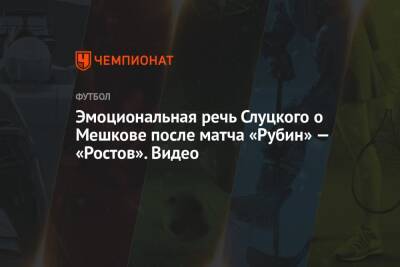 ЧЕМПИОНАТ

ФУТБОЛ

Эмоциональная речь Слуцкого о Мешкове после матча «Рубин» — «Ростов». Видео